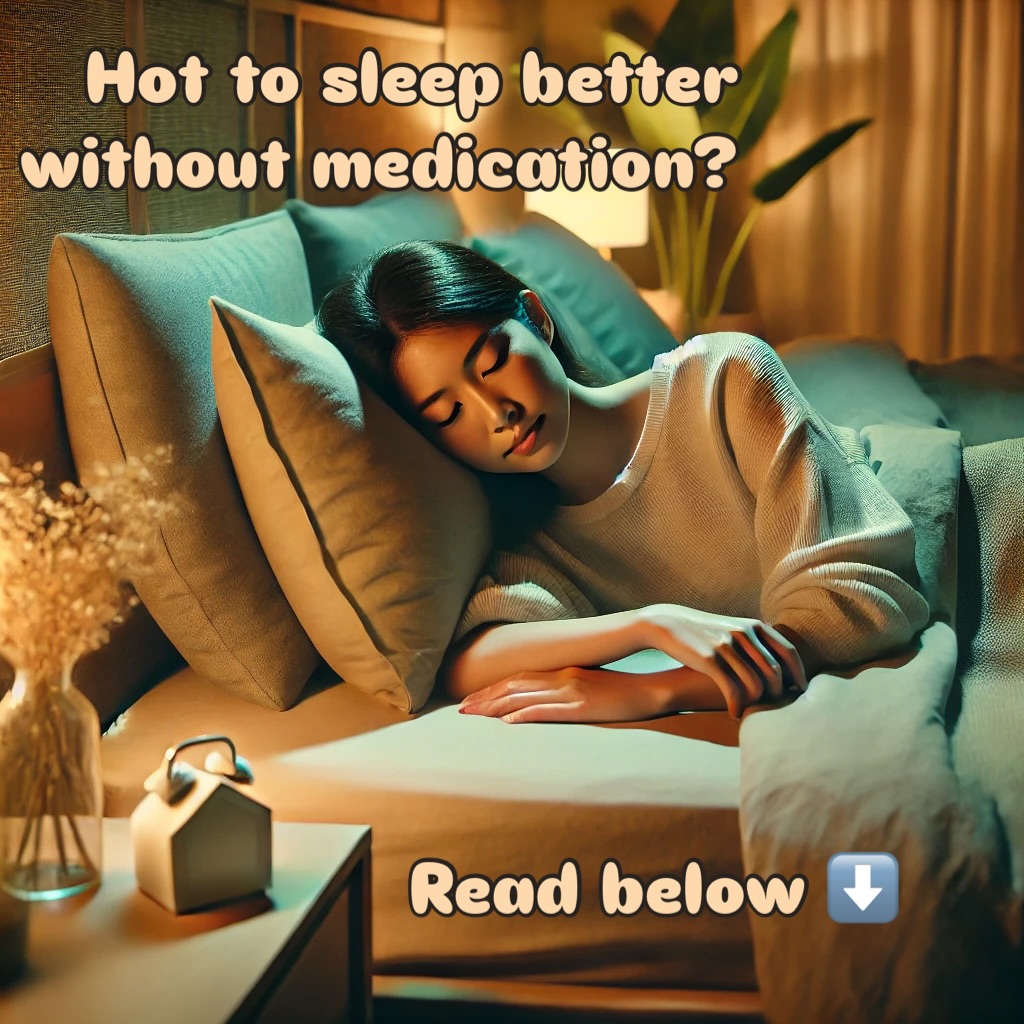 Hot to sleep better without medication?

Read below ⬇️